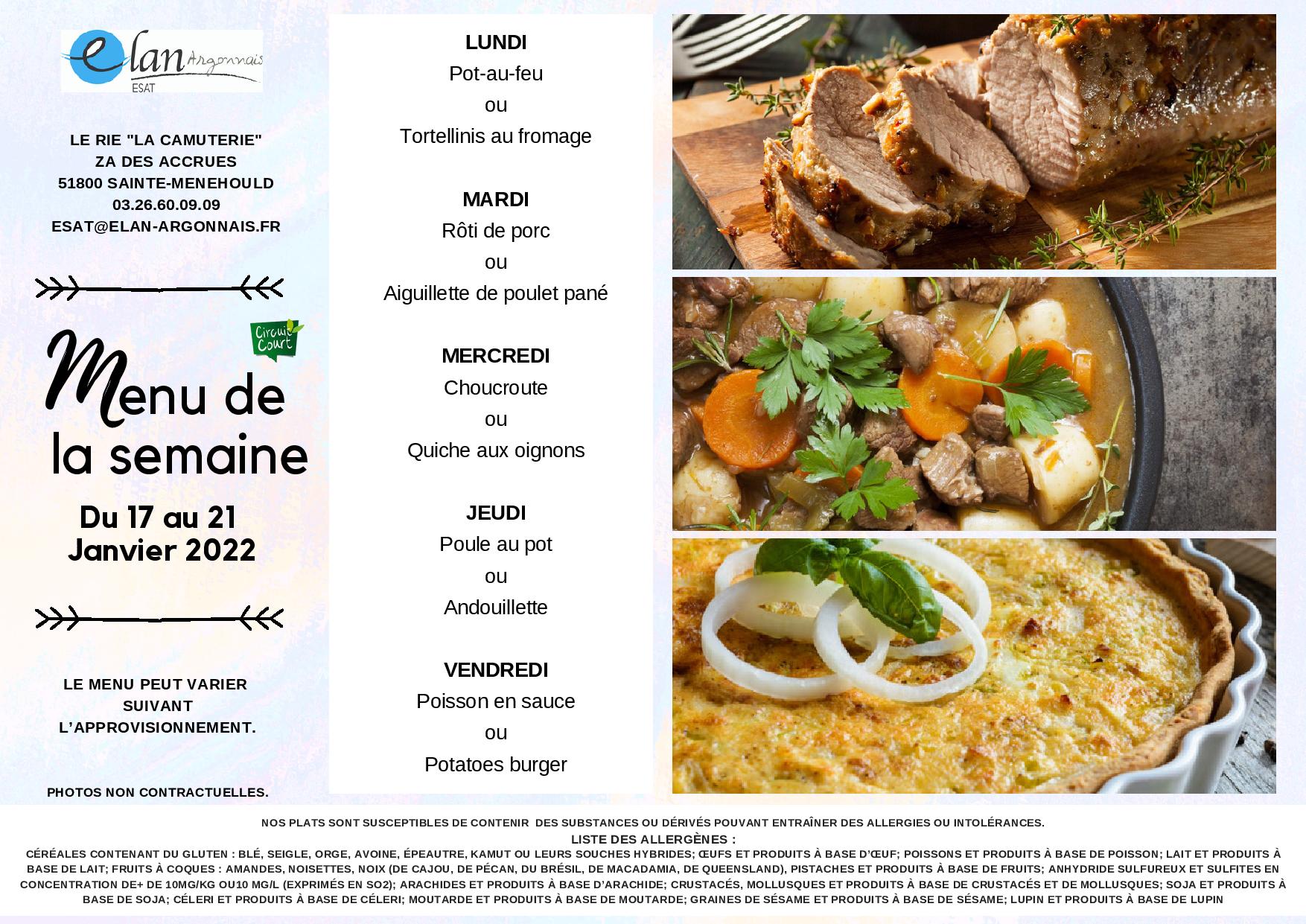 elan Argonnais
ESAT

LE RIE "LA CAMUTERIE"
ZA DES ACCRUES
51800 SAINTE-MENEHOULD
03.26.60.09.09
ESAT@ELAN-ARGONNAIS.FR

Circuit Court

Menu de la semaine

Du 17 au 21 Janvier 2022

LE MENU PEUT VARIER SUIVANT L'APPROVISIONNEMENT.

PHOTOS NON CONTRACTUELLES.

LUNDI
Pot-au-feu
ou
Tortellinis au fromage

MARDI
Rôti de porc
ou
Aiguillette de poulet pané

MERCREDI
Choucroute
ou
Quiche aux oignons

JEUDI
Poule au pot
ou
Andouillette

VENDREDI
Poisson en sauce
ou
Potatoes burger

NOS PLATS SONT SUSCEPTIBLES DE CONTENIR DES SUBSTANCES OU DÉRIVÉS POUVANT ENTRAÎNER DES ALLERGIES OU INTOLÉRANCES.
LISTE DES ALLERGÈNES :
CÉRÉALES CONTENANT DU GLUTEN : BLÉ, SEIGLE, ORGE, AVOINE, ÉPEAUTRE, KAMUT OU LEURS SOUCHES HYBRIDES; ŒUFS ET PRODUITS À BASE D'ŒUF; POISSONS ET PRODUITS À BASE DE POISSON; LAIT ET PRODUITS À BASE DE LAIT; FRUITS À COQUES : AMANDES, NOISETTES, NOIX (DE CAJOU, DE PÉCAN, DU BRÉSIL, DE MACADAMIA, DE QUEENSLAND), PISTACHES ET PRODUITS À BASE DE FRUITS; ANHYDRIDE SULFUREUX ET SULFITES EN CONCENTRATION DE+ DE 10MG/KG OU10 MG/L (EXPRIMÉS EN SO2); ARACHIDES ET PRODUITS À BASE D'ARACHIDE; CRUSTACÉS, MOLLUSQUES ET PRODUITS À BASE DE CRUSTACÉS ET DE MOLLUSQUES; SOJA ET PRODUITS À BASE DE SOJA; CÉLERI ET PRODUITS À BASE DE CÉLERI; MOUTARDE ET PRODUITS À BASE DE MOUTARDE; GRAINES DE SÉSAME ET PRODUITS À BASE DE SÉSAME; LUPIN ET PRODUITS À BASE DE LUPIN